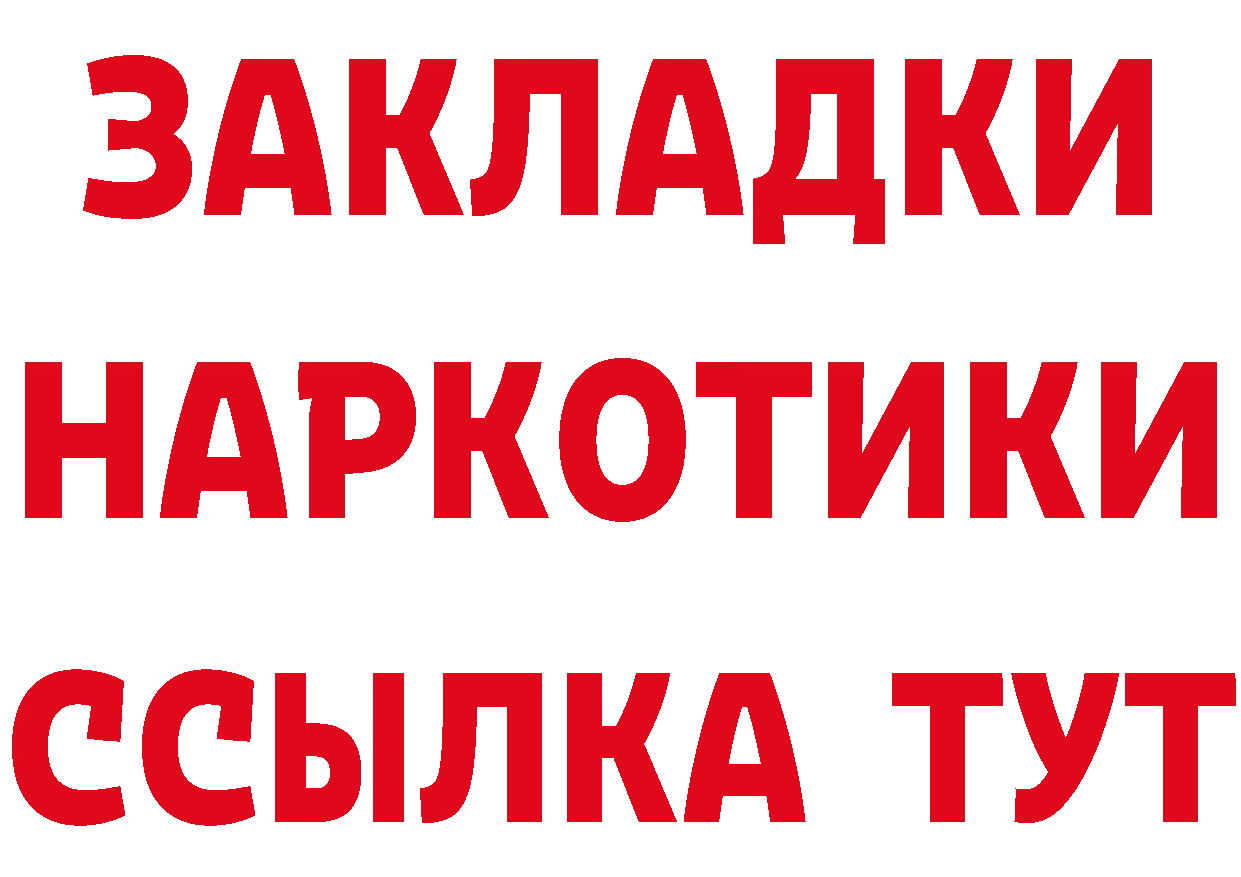 ЗАКЛАДКИ
НАРКОТИКИ
ССЫЛКА ТУТ